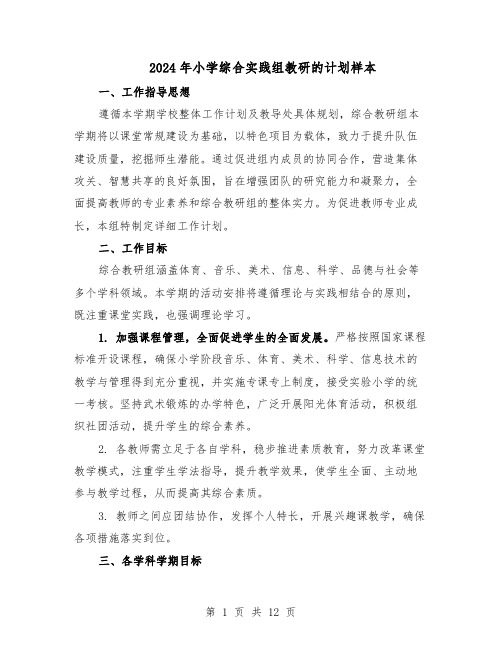 2024年小学综合实践组教研的计划样本

一、工作指导思想

遵循本学期学校整体工作计划及教导处具体规划，综合教研组本学期将以课堂常规建设为基础，以特色项目为载体，致力于提升队伍建设质量，挖掘师生潜能。通过促进组内成员的协同合作，营造集体攻关、智慧共享的良好氛围，旨在增强团队的研究能力和凝聚力，全面提高教师的专业素养和综合教研组的整体实力。为促进教师专业成长，本组特制定详细工作计划。

二、工作目标

综合教研组涵盖体育、音乐、美术、信息、科学、品德与社会等多个学科领域。本学期的活动安排将遵循理论与实践相结合的原则，既注重课堂实践，也强调理论学习。

1. 加强课程管理，全面促进学生的全面发展。严格按照国家课程标准开设课程，确保小学阶段音乐、体育、美术、科学、信息技术的教学与管理得到充分重视，并实施专课专上制度，接受实验小学的统一考核。坚持武术锻炼的办学特色，广泛开展阳光体育活动，积极组织社团活动，提升学生的综合素养。

2. 各教师需立足于各自学科，稳步推进素质教育，努力改革课堂教学模式，注重学生学法指导，提升教学效果，使学生全面、主动地参与教学过程，从而提高其综合素质。

3. 教师之间应团结协作，发挥个人特长，开展兴趣课教学，确保各项措施落实到位。

三、各学科学期目标

第 1 页 共 12 页